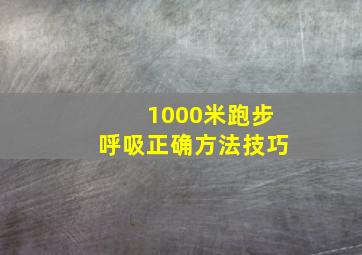 1000米跑步
呼吸正确方法技巧